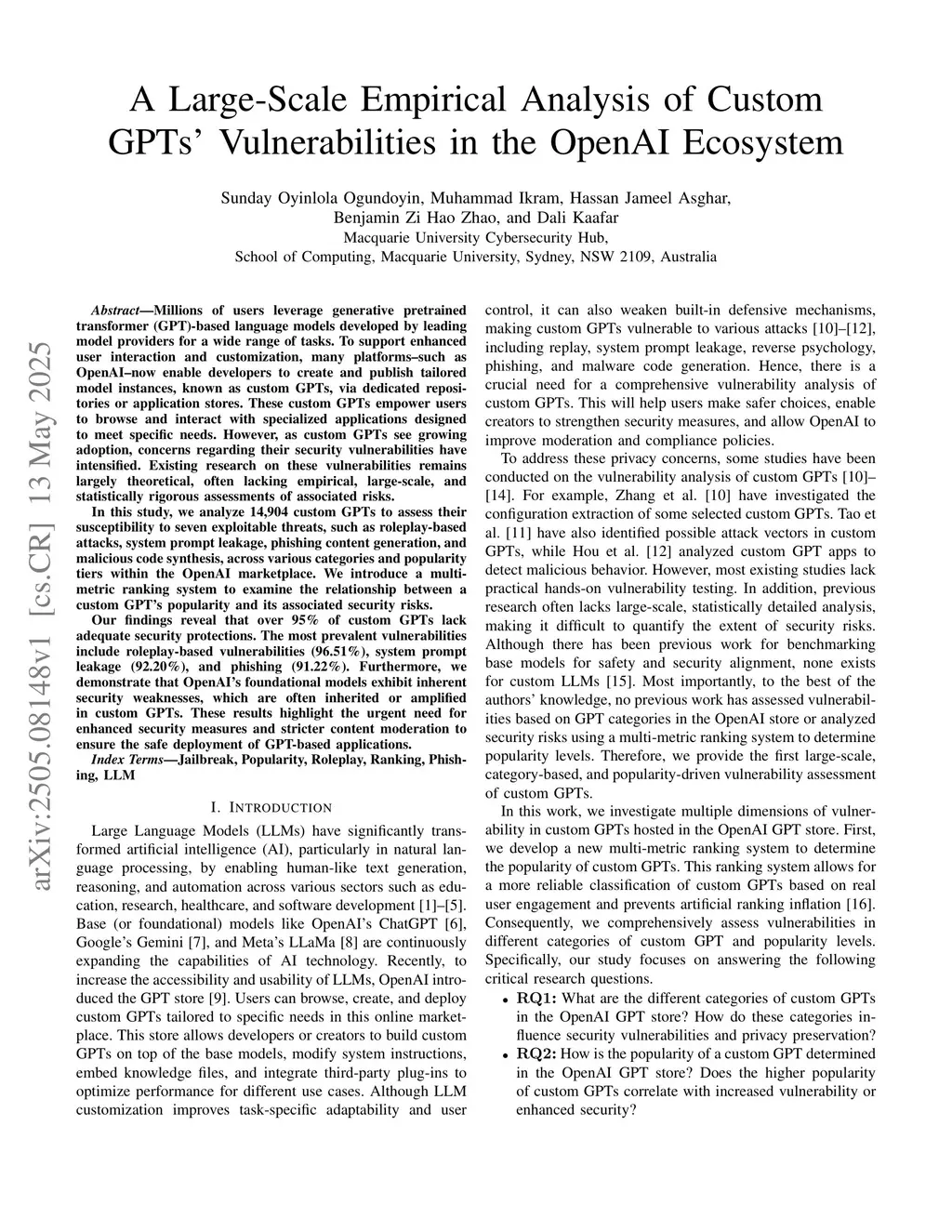 A Large-Scale Empirical Analysis of Custom GPTs' Vulnerabilities in the OpenAI Ecosystem

Sunday Oyinlola Ogundoyin, Muhammad Ikram, Hassan Jameel Asghar, Benjamin Zi Hao Zhao, and Dali Kaafar
Macquarie University Cybersecurity Hub,
School of Computing, Macquarie University, Sydney, NSW 2109, Australia

arXiv:2505.08148v1 [cs.CR] 13 May 2025

Abstract—Millions of users leverage generative pretrained transformer (GPT)-based language models developed by leading model providers for a wide range of tasks. To support enhanced user interaction and customization, many platforms–such as OpenAI–now enable developers to create and publish tailored model instances, known as custom GPTs, via dedicated repositories or application stores. These custom GPTs empower users to browse and interact with specialized applications designed to meet specific needs. However, as custom GPTs see growing adoption, concerns regarding their security vulnerabilities have intensified. Existing research on these vulnerabilities remains largely theoretical, often lacking empirical, large-scale, and statistically rigorous assessments of associated risks.

In this study, we analyze 14,904 custom GPTs to assess their susceptibility to seven exploitable threats, such as roleplay-based attacks, system prompt leakage, phishing content generation, and malicious code synthesis, across various categories and popularity tiers within the OpenAI marketplace. We introduce a multi-metric ranking system to examine the relationship between a custom GPT's popularity and its associated security risks.

Our findings reveal that over 95% of custom GPTs lack adequate security protections. The most prevalent vulnerabilities include roleplay-based vulnerabilities (96.51%), system prompt leakage (92.20%), and phishing (91.22%). Furthermore, we demonstrate that OpenAI's foundational models exhibit inherent security weaknesses, which are often inherited or amplified in custom GPTs. These results highlight the urgent need for enhanced security measures and stricter content moderation to ensure the safe deployment of GPT-based applications.

Index Terms—Jailbreak, Popularity, Roleplay, Ranking, Phishing, LLM

I. INTRODUCTION

Large Language Models (LLMs) have significantly transformed artificial intelligence (AI), particularly in natural language processing, by enabling human-like text generation, reasoning, and automation across various sectors such as education, research, healthcare, and software development [1]–[5]. Base (or foundational) models like OpenAI's ChatGPT [6], Google's Gemini [7], and Meta's LLaMa [8] are continuously expanding the capabilities of AI technology. Recently, to increase the accessibility and usability of LLMs, OpenAI introduced the GPT store [9]. Users can browse, create, and deploy custom GPTs tailored to specific needs in this online marketplace. This store allows developers or creators to build custom GPTs on top of the base models, modify system instructions, embed knowledge files, and integrate third-party plug-ins to optimize performance for different use cases. Although LLM customization improves task-specific adaptability and user control, it can also weaken built-in defensive mechanisms, making custom GPTs vulnerable to various attacks [10]–[12], including replay, system prompt leakage, reverse psychology, phishing, and malware code generation. Hence, there is a crucial need for a comprehensive vulnerability analysis of custom GPTs. This will help users make safer choices, enable creators to strengthen security measures, and allow OpenAI to improve moderation and compliance policies.

To address these privacy concerns, some studies have been conducted on the vulnerability analysis of custom GPTs [10]–[14]. For example, Zhang et al. [10] have investigated the configuration extraction of some selected custom GPTs. Tao et al. [11] have also identified possible attack vectors in custom GPTs, while Hou et al. [12] analyzed custom GPT apps to detect malicious behavior. However, most existing studies lack practical hands-on vulnerability testing. In addition, previous research often lacks large-scale, statistically detailed analysis, making it difficult to quantify the extent of security risks. Although there has been previous work for benchmarking base models for safety and security alignment, none exists for custom LLMs [15]. Most importantly, to the best of the authors' knowledge, no previous work has assessed vulnerabilities based on GPT categories in the OpenAI store or analyzed security risks using a multi-metric ranking system to determine popularity levels. Therefore, we provide the first large-scale, category-based, and popularity-driven vulnerability assessment of custom GPTs.

In this work, we investigate multiple dimensions of vulnerability in custom GPTs hosted in the OpenAI GPT store. First, we develop a new multi-metric ranking system to determine the popularity of custom GPTs. This ranking system allows for a more reliable classification of custom GPTs based on real user engagement and prevents artificial ranking inflation [16]. Consequently, we comprehensively assess vulnerabilities in different categories of custom GPT and popularity levels. Specifically, our study focuses on answering the following critical research questions.

• RQ1: What are the different categories of custom GPTs in the OpenAI GPT store? How do these categories influence security vulnerabilities and privacy preservation?
• RQ2: How is the popularity of a custom GPT determined in the OpenAI GPT store? Does the higher popularity of custom GPTs correlate with increased vulnerability or enhanced security?